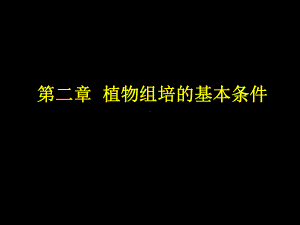 第二章 植物组培的基本条件